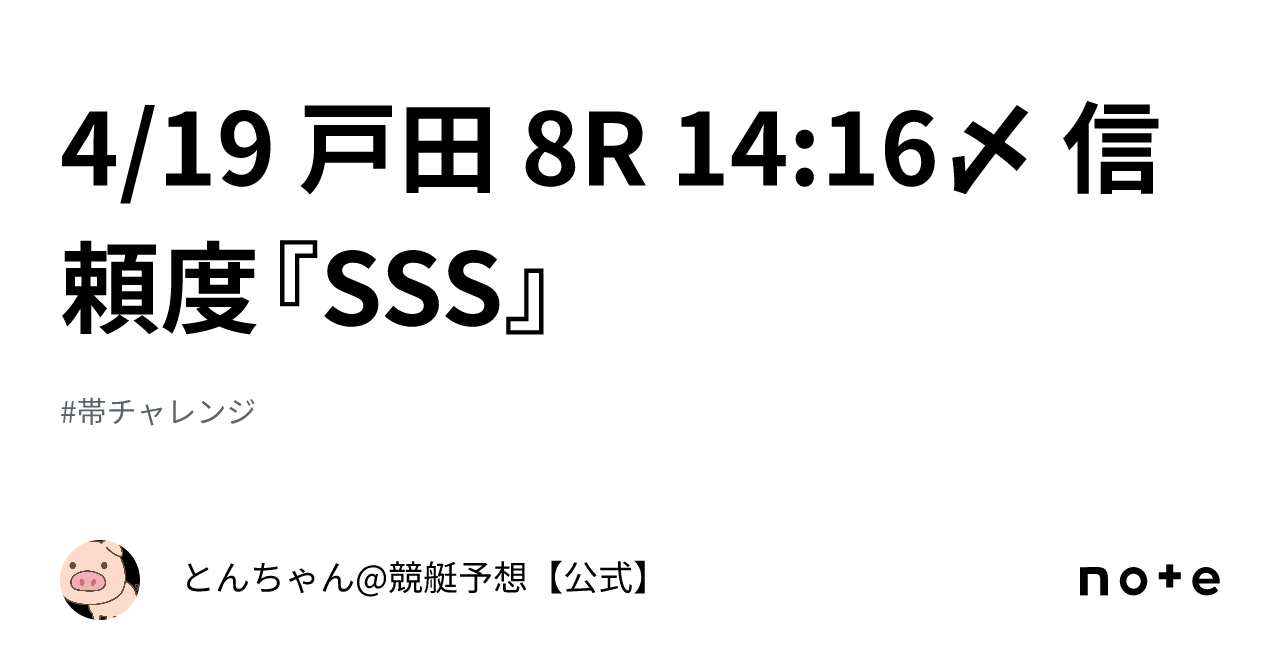 4/19 戸田 8R 14:16〆 信頼度『SSS』

#帯チャレンジ

とんちゃん@競艇予想【公式】

note